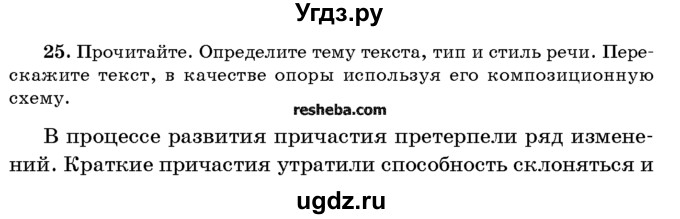 Угдз.ру

25. Прочитайте. Определите тему текста, тип и стиль речи. Перескажите текст, в качестве опоры используя его композиционную схему.

resheba.com

В процессе развития причастия претерпели ряд изменений. Краткие причастия утратили способность склоняться и

ugdz.ru